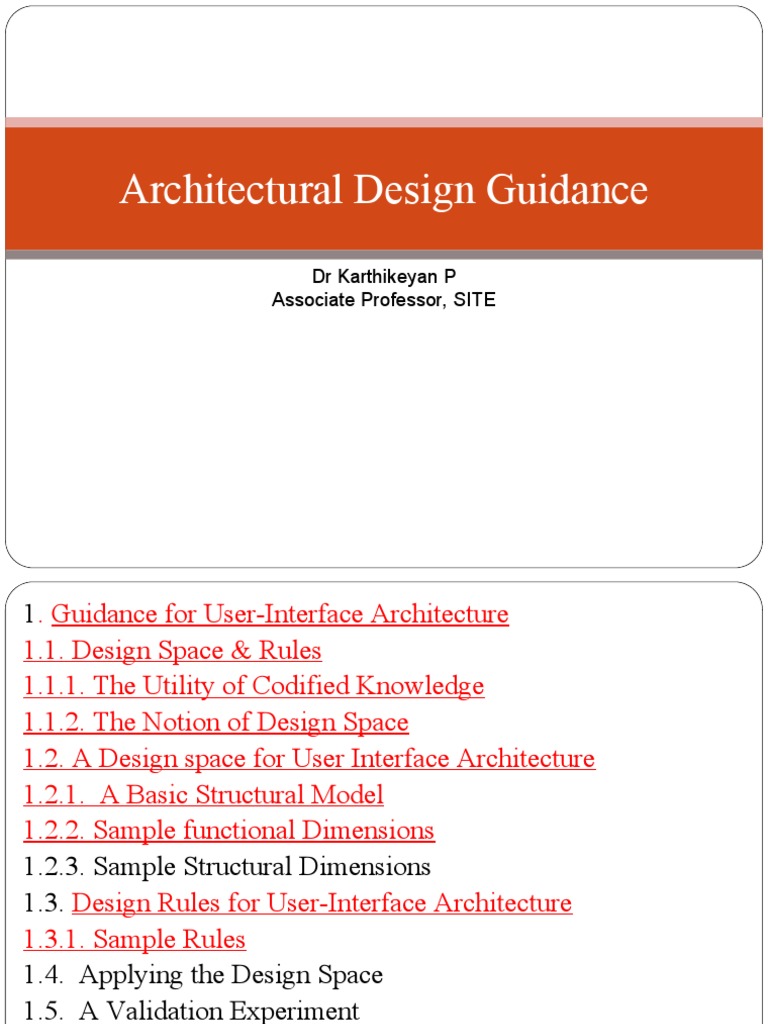 Architectural Design Guidance

Dr Karthikeyan P
Associate Professor, SITE

1. Guidance for User-Interface Architecture
1.1. Design Space & Rules
1.1.1. The Utility of Codified Knowledge
1.1.2. The Notion of Design Space
1.2. A Design space for User Interface Architecture
1.2.1. A Basic Structural Model
1.2.2. Sample functional Dimensions
1.2.3. Sample Structural Dimensions
1.3. Design Rules for User-Interface Architecture
1.3.1. Sample Rules
1.4. Applying the Design Space
1.5. A Validation Experiment